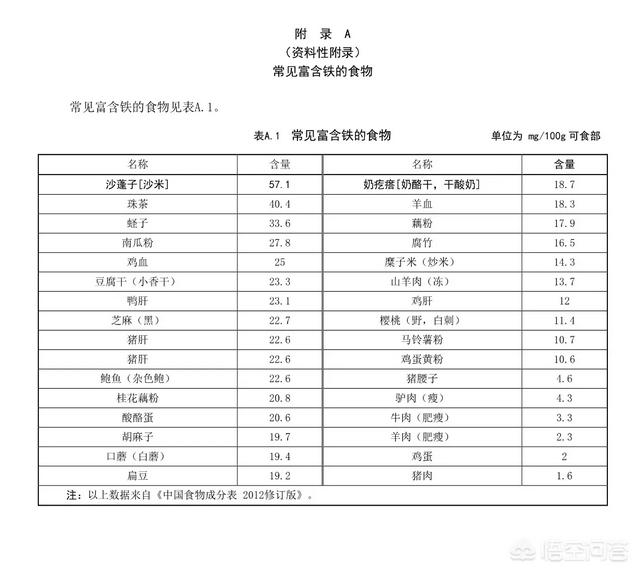 附 录 A
（资料性附录）
常见富含铁的食物

常见富含铁的食物见表A.1。

表A.1 常见富含铁的食物 单位为 mg/100g 可食部

| 名称 | 含量 | 名称 | 含量 |
|---|---|---|---|
| 沙蓬子[沙米] | 57.1 | 奶疙瘩[奶酪干，干酸奶] | 18.7 |
| 珠茶 | 40.4 | 羊血 | 18.3 |
| 蛏子 | 33.6 | 藕粉 | 17.9 |
| 南瓜粉 | 27.8 | 腐竹 | 16.5 |
| 鸡血 | 25 | 糜子米（炒米） | 14.3 |
| 豆腐干（小香干） | 23.3 | 山羊肉（冻） | 13.7 |
| 鸭肝 | 23.1 | 鸡肝 | 12 |
| 芝麻（黑） | 22.7 | 樱桃（野，白刺） | 11.4 |
| 猪肝 | 22.6 | 马铃薯粉 | 10.7 |
| 猪肝 | 22.6 | 鸡蛋黄粉 | 10.6 |
| 鲍鱼（杂色鲍） | 22.6 | 猪腰子 | 4.6 |
| 桂花藕粉 | 20.8 | 驴肉（瘦） | 4.3 |
| 酸酪蛋 | 20.6 | 牛肉（肥瘦） | 3.3 |
| 胡麻子 | 19.7 | 羊肉（肥瘦） | 2.3 |
| 口蘑（白蘑） | 19.4 | 鸡蛋 | 2 |
| 扁豆 | 19.2 | 猪肉 | 1.6 |

注：以上数据来自《中国食物成分表 2012修订版》。

悟空问答